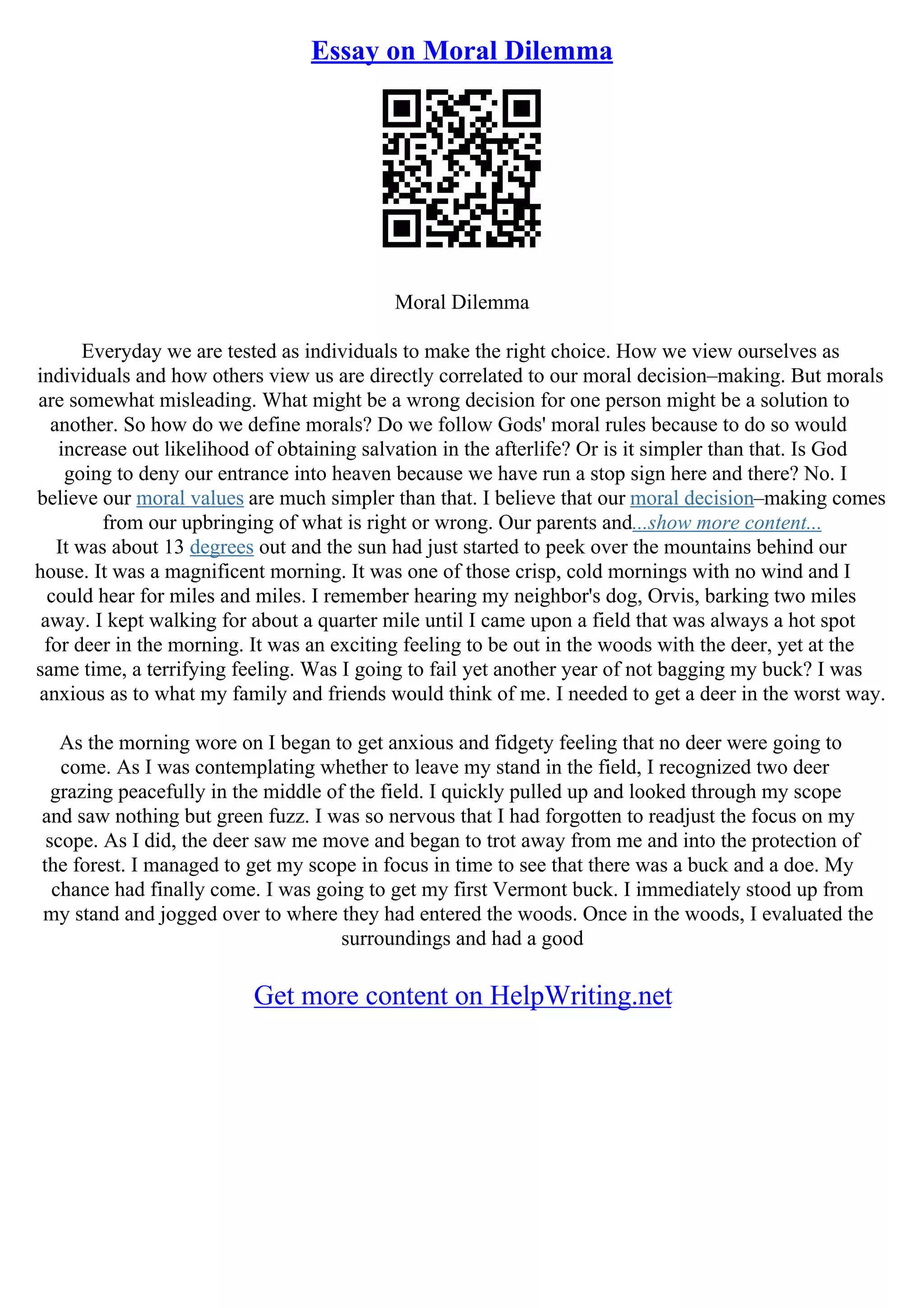 Essay on Moral Dilemma

Moral Dilemma

Everyday we are tested as individuals to make the right choice. How we view ourselves as individuals and how others view us are directly correlated to our moral decision–making. But morals are somewhat misleading. What might be a wrong decision for one person might be a solution to another. So how do we define morals? Do we follow Gods' moral rules because to do so would increase out likelihood of obtaining salvation in the afterlife? Or is it simpler than that. Is God going to deny our entrance into heaven because we have run a stop sign here and there? No. I believe our moral values are much simpler than that. I believe that our moral decision–making comes from our upbringing of what is right or wrong. Our parents and...show more content...
It was about 13 degrees out and the sun had just started to peek over the mountains behind our house. It was a magnificent morning. It was one of those crisp, cold mornings with no wind and I could hear for miles and miles. I remember hearing my neighbor's dog, Orvis, barking two miles away. I kept walking for about a quarter mile until I came upon a field that was always a hot spot for deer in the morning. It was an exciting feeling to be out in the woods with the deer, yet at the same time, a terrifying feeling. Was I going to fail yet another year of not bagging my buck? I was anxious as to what my family and friends would think of me. I needed to get a deer in the worst way.

As the morning wore on I began to get anxious and fidgety feeling that no deer were going to come. As I was contemplating whether to leave my stand in the field, I recognized two deer grazing peacefully in the middle of the field. I quickly pulled up and looked through my scope and saw nothing but green fuzz. I was so nervous that I had forgotten to readjust the focus on my scope. As I did, the deer saw me move and began to trot away from me and into the protection of the forest. I managed to get my scope in focus in time to see that there was a buck and a doe. My chance had finally come. I was going to get my first Vermont buck. I immediately stood up from my stand and jogged over to where they had entered the woods. Once in the woods, I evaluated the surroundings and had a good

Get more content on HelpWriting.net